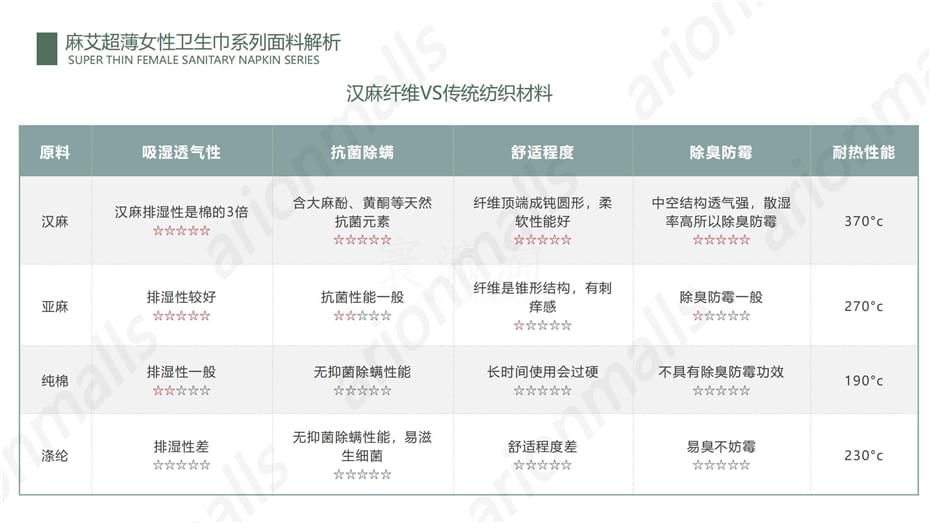 麻艾超薄女性卫生巾系列面料解析
SUPER THIN FEMALE SANITARY NAPKIN SERIES

汉麻纤维VS传统纺织材料

| 原料 | 吸湿透气性 | 抗菌除螨 | 舒适程度 | 除臭防霉 | 耐热性能 |
|---|---|---|---|---|---|
| 汉麻 | 汉麻排湿性是棉的3倍 ☆☆☆☆☆ | 含大麻酚、黄酮等天然抗菌元素 ☆☆☆☆☆ | 纤维顶端成钝圆形，柔软性能好 ☆☆☆☆☆ | 中空结构透气强，散湿率高所以除臭防霉 ☆☆☆☆☆ | 370°c |
| 亚麻 | 排湿性较好 ☆☆☆☆☆ | 抗菌性能一般 ☆☆☆☆☆ | 纤维是锥形结构，有刺痒感 ☆☆☆☆☆ | 除臭防霉一般 ☆☆☆☆☆ | 270°c |
| 纯棉 | 排湿性一般 ☆☆☆☆☆ | 无抑菌除螨性能 ☆☆☆☆☆ | 长时间使用会过硬 ☆☆☆☆☆ | 不具有除臭防霉功效 ☆☆☆☆☆ | 190°c |
| 涤纶 | 排湿性差 ☆☆☆☆☆ | 无抑菌除螨性能，易滋生细菌 ☆☆☆☆☆ | 舒适程度差 ☆☆☆☆☆ | 易臭不妨霉 ☆☆☆☆☆ | 230°c |

arionmalls